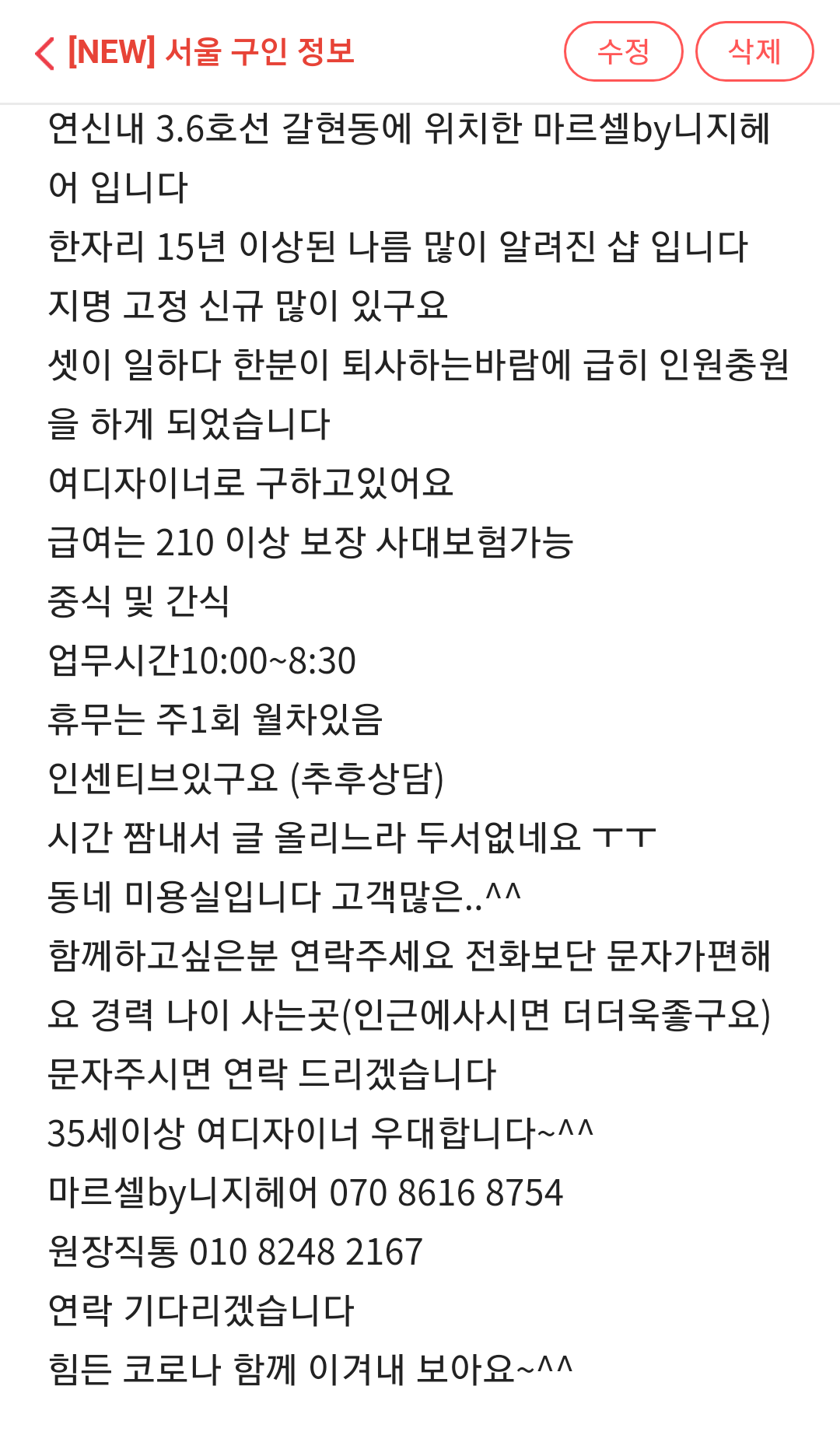 [NEW] 서울 구인 정보
수정
삭제

연신내 3.6호선 갈현동에 위치한 마르셀by니지헤어 입니다
한자리 15년 이상된 나름 많이 알려진 샵 입니다
지명 고정 신규 많이 있구요
셋이 일하다 한분이 퇴사하는바람에 급히 인원충원을 하게 되었습니다
여디자이너로 구하고있어요
급여는 210 이상 보장 사대보험가능
중식 및 간식
업무시간10:00~8:30
휴무는 주1회 월차있음
인센티브있구요 (추후상담)
시간 짬내서 글 올리느라 두서없네요 ㅜㅜ
동네 미용실입니다 고객많은..^^
함께하고싶은분 연락주세요 전화보단 문자가편해요 경력 나이 사는곳(인근에사시면 더더욱좋구요)
문자주시면 연락 드리겠습니다
35세이상 여디자이너 우대합니다~^^
마르셀by니지헤어 070 8616 8754
원장직통 010 8248 2167
연락 기다리겠습니다
힘든 코로나 함께 이겨내 보아요~^^